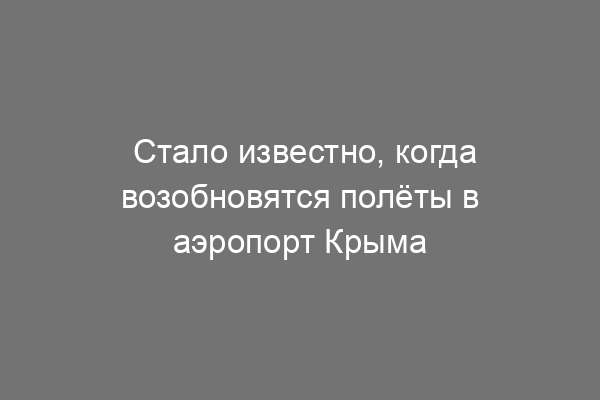 Стало известно, когда возобновятся полёты в аэропорт Крыма